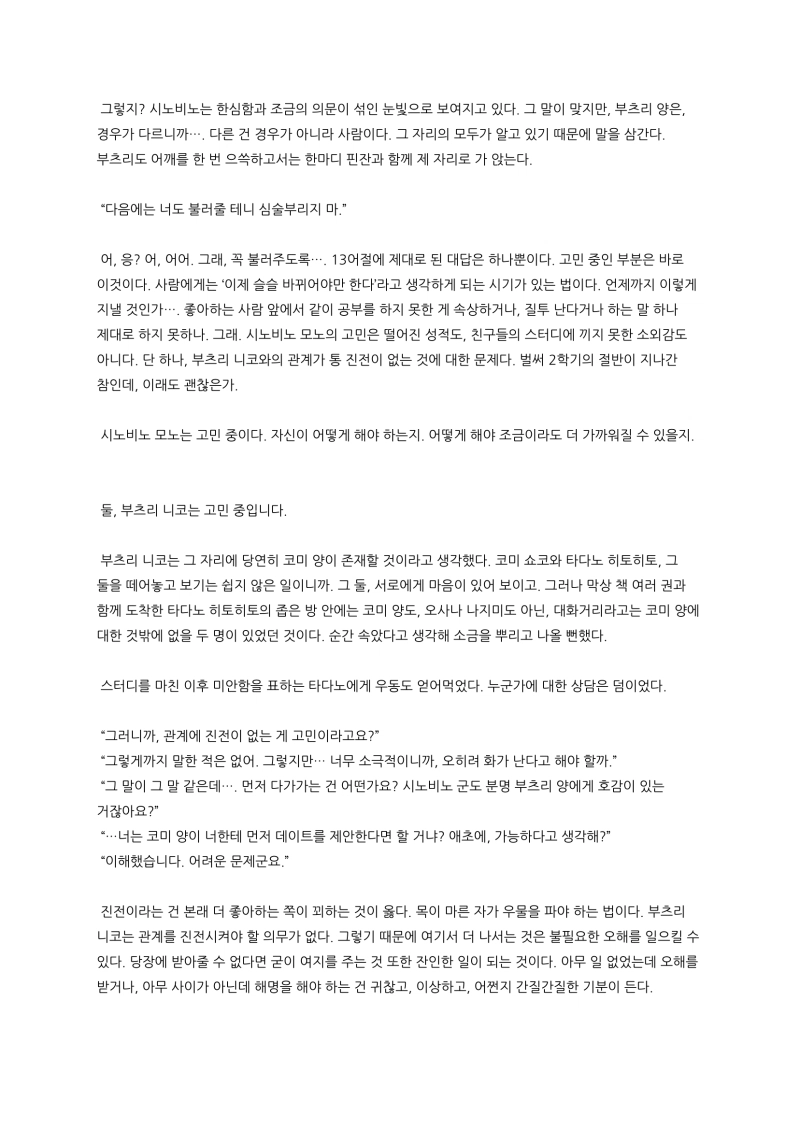 그렇지? 시노비노는 한심함과 조금의 의문이 섞인 눈빛으로 보여지고 있다. 그 말이 맞지만, 부츠리 양은, 경우가 다르니까…. 다른 건 경우가 아니라 사람이다. 그 자리의 모두가 알고 있기 때문에 말을 삼간다. 부츠리도 어깨를 한 번 으쓱하고서는 한마디 핀잔과 함께 제 자리로 가 앉는다.

“다음에는 너도 불러줄 테니 심술부리지 마.”

어, 응? 어, 어어. 그래, 꼭 불러주도록…. 13어절에 제대로 된 대답은 하나뿐이다. 고민 중인 부분은 바로 이것이다. 사람에게는 ‘이제 슬슬 바뀌어야만 한다’라고 생각하게 되는 시기가 있는 법이다. 언제까지 이렇게 지낼 것인가…. 좋아하는 사람 앞에서 같이 공부를 하지 못한 게 속상하거나, 질투 난다거나 하는 말 하나 제대로 하지 못하나. 그래. 시노비노 모노의 고민은 떨어진 성적도, 친구들의 스터디에 끼지 못한 소외감도 아니다. 단 하나, 부츠리 니코와의 관계가 통 진전이 없는 것에 대한 문제다. 벌써 2학기의 절반이 지나간 참인데, 이래도 괜찮은가.

시노비노 모노는 고민 중이다. 자신이 어떻게 해야 하는지. 어떻게 해야 조금이라도 더 가까워질 수 있을지.

둘, 부츠리 니코는 고민 중입니다.

부츠리 니코는 그 자리에 당연히 코미 양이 존재할 것이라고 생각했다. 코미 쇼코와 타다노 히토히토, 그 둘을 떼어놓고 보기는 쉽지 않은 일이니까. 그 둘, 서로에게 마음이 있어 보이고. 그러나 막상 책 여러 권과 함께 도착한 타다노 히토히토의 좁은 방 안에는 코미 양도, 오사나 나지미도 아닌, 대화거리라고는 코미 양에 대한 것밖에 없을 두 명이 있었던 것이다. 순간 속았다고 생각해 소금을 뿌리고 나올 뻔했다.

스터디를 마친 이후 미안함을 표하는 타다노에게 우동도 얻어먹었다. 누군가에 대한 상담은 덤이었다.

“그러니까, 관계에 진전이 없는 게 고민이라고요?”
“그렇게까지 말한 적은 없어. 그렇지만… 너무 소극적이니까, 오히려 화가 난다고 해야 할까.”
“그 말이 그 말 같은데…. 먼저 다가가는 건 어떤가요? 시노비노 군도 분명 부츠리 양에게 호감이 있는 거잖아요?”
“…너는 코미 양이 너한테 먼저 데이트를 제안한다면 할 거냐? 애초에, 가능하다고 생각해?”
“이해했습니다. 어려운 문제군요.”

진전이라는 건 본래 더 좋아하는 쪽이 꾀하는 것이 옳다. 목이 마른 자가 우물을 파야 하는 법이다. 부츠리 니코는 관계를 진전시켜야 할 의무가 없다. 그렇기 때문에 여기서 더 나서는 것은 불필요한 오해를 일으킬 수 있다. 당장에 받아줄 수 없다면 굳이 여지를 주는 것 또한 잔인한 일이 되는 것이다. 아무 일 없었는데 오해를 받거나, 아무 사이가 아닌데 해명을 해야 하는 건 귀찮고, 이상하고, 어쩐지 간질간질한 기분이 든다.